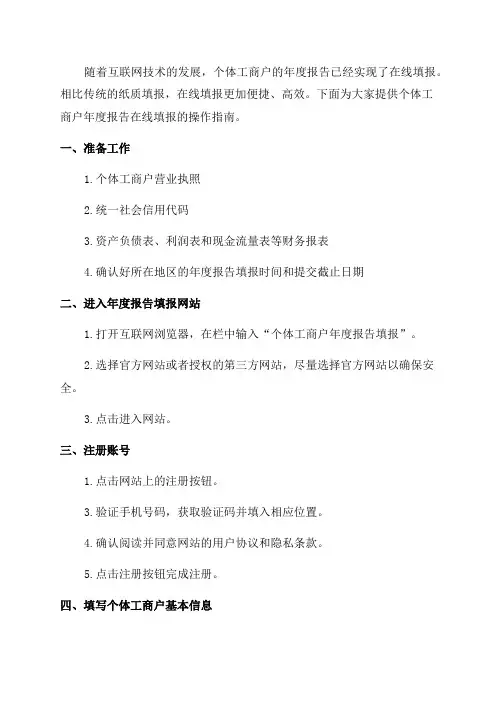 随着互联网技术的发展，个体工商户的年度报告已经实现了在线填报。相比传统的纸质填报，在线填报更加便捷、高效。下面为大家提供个体工商户年度报告在线填报的操作指南。

一、准备工作

1. 个体工商户营业执照

2. 统一社会信用代码

3. 资产负债表、利润表和现金流量表等财务报表

4. 确认好所在地区的年度报告填报时间和提交截止日期

二、进入年度报告填报网站

1. 打开互联网浏览器，在栏中输入“个体工商户年度报告填报”。

2. 选择官方网站或者授权的第三方网站，尽量选择官方网站以确保安全。

3. 点击进入网站。

三、注册账号

1. 点击网站上的注册按钮。

3. 验证手机号码，获取验证码并填入相应位置。

4. 确认阅读并同意网站的用户协议和隐私条款。

5. 点击注册按钮完成注册。

四、填写个体工商户基本信息